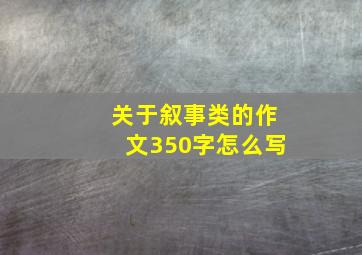 关于叙事类的作文350字怎么写